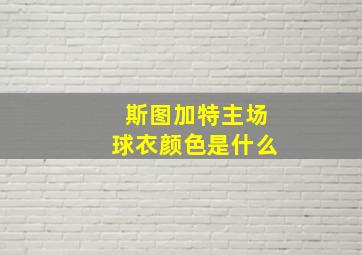 斯图加特主场
球衣颜色是什么